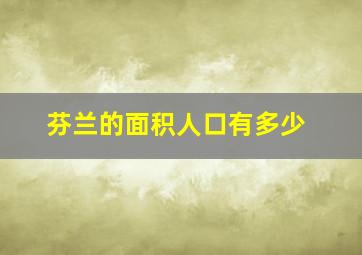 芬兰的面积人口有多少